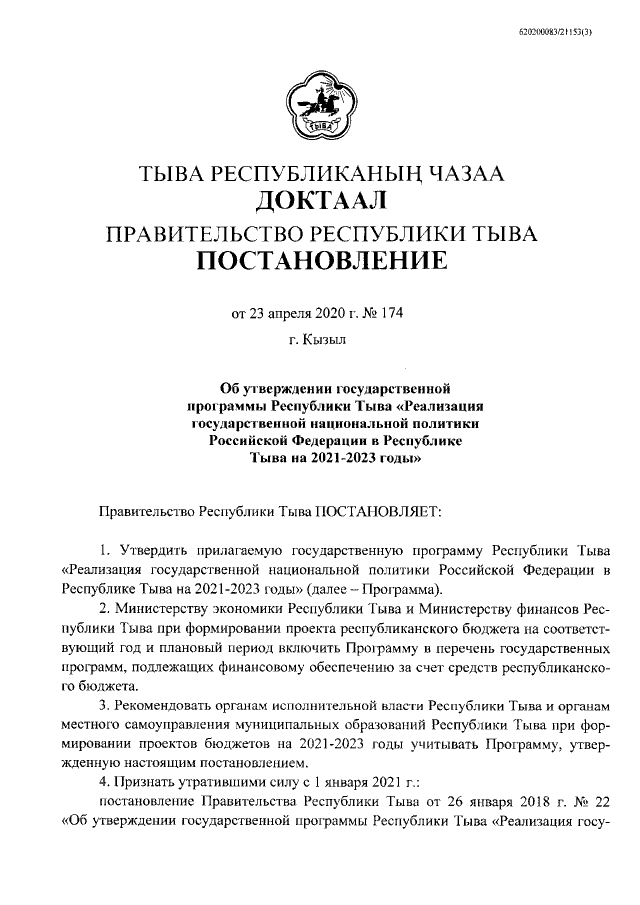 620200083/21153(3)

ТЫВА

ТЫВА РЕСПУБЛИКАНЫҢ ЧАЗАА
ДОКТААЛ
ПРАВИТЕЛЬСТВО РЕСПУБЛИКИ ТЫВА
ПОСТАНОВЛЕНИЕ

от 23 апреля 2020 г. № 174

г. Кызыл

Об утверждении государственной программы Республики Тыва «Реализация государственной национальной политики Российской Федерации в Республике Тыва на 2021-2023 годы»

Правительство Республики Тыва ПОСТАНОВЛЯЕТ:

1. Утвердить прилагаемую государственную программу Республики Тыва «Реализация государственной национальной политики Российской Федерации в Республике Тыва на 2021-2023 годы» (далее – Программа).

2. Министерству экономики Республики Тыва и Министерству финансов Республики Тыва при формировании проекта республиканского бюджета на соответствующий год и плановый период включить Программу в перечень государственных программ, подлежащих финансовому обеспечению за счет средств республиканского бюджета.

3. Рекомендовать органам исполнительной власти Республики Тыва и органам местного самоуправления муниципальных образований Республики Тыва при формировании проектов бюджетов на 2021-2023 годы учитывать Программу, утвержденную настоящим постановлением.

4. Признать утратившими силу с 1 января 2021 г.:

постановление Правительства Республики Тыва от 26 января 2018 г. № 22 «Об утверждении государственной программы Республики Тыва «Реализация госу-